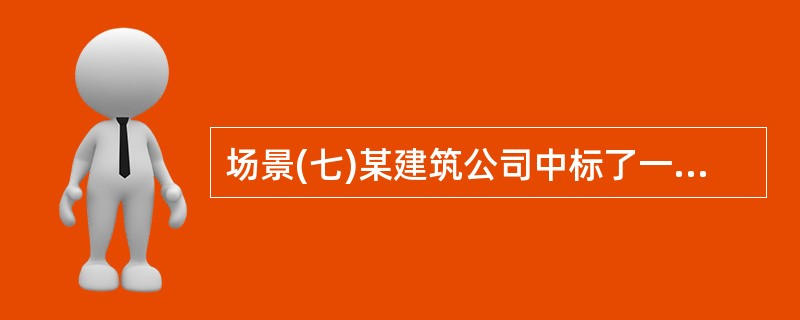 场景(七)某建筑公司中标了一...